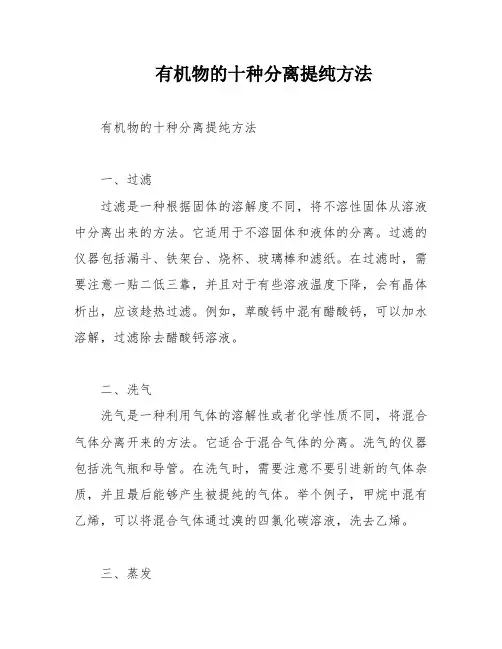 有机物的十种分离提纯方法

有机物的十种分离提纯方法

一、过滤

过滤是一种根据固体的溶解度不同，将不溶性固体从溶液中分离出来的方法。它适用于不溶固体和液体的分离。过滤的仪器包括漏斗、铁架台、烧杯、玻璃棒和滤纸。在过滤时，需要注意一贴二低三靠，并且对于有些溶液温度下降，会有晶体析出，应该趁热过滤。例如，草酸钙中混有醋酸钙，可以加水溶解，过滤除去醋酸钙溶液。

二、洗气

洗气是一种利用气体的溶解性或者化学性质不同，将混合气体分离开来的方法。它适合于混合气体的分离。洗气的仪器包括洗气瓶和导管。在洗气时，需要注意不要引进新的气体杂质，并且最后能够产生被提纯的气体。举个例子，甲烷中混有乙烯，可以将混合气体通过溴的四氯化碳溶液，洗去乙烯。

三、蒸发